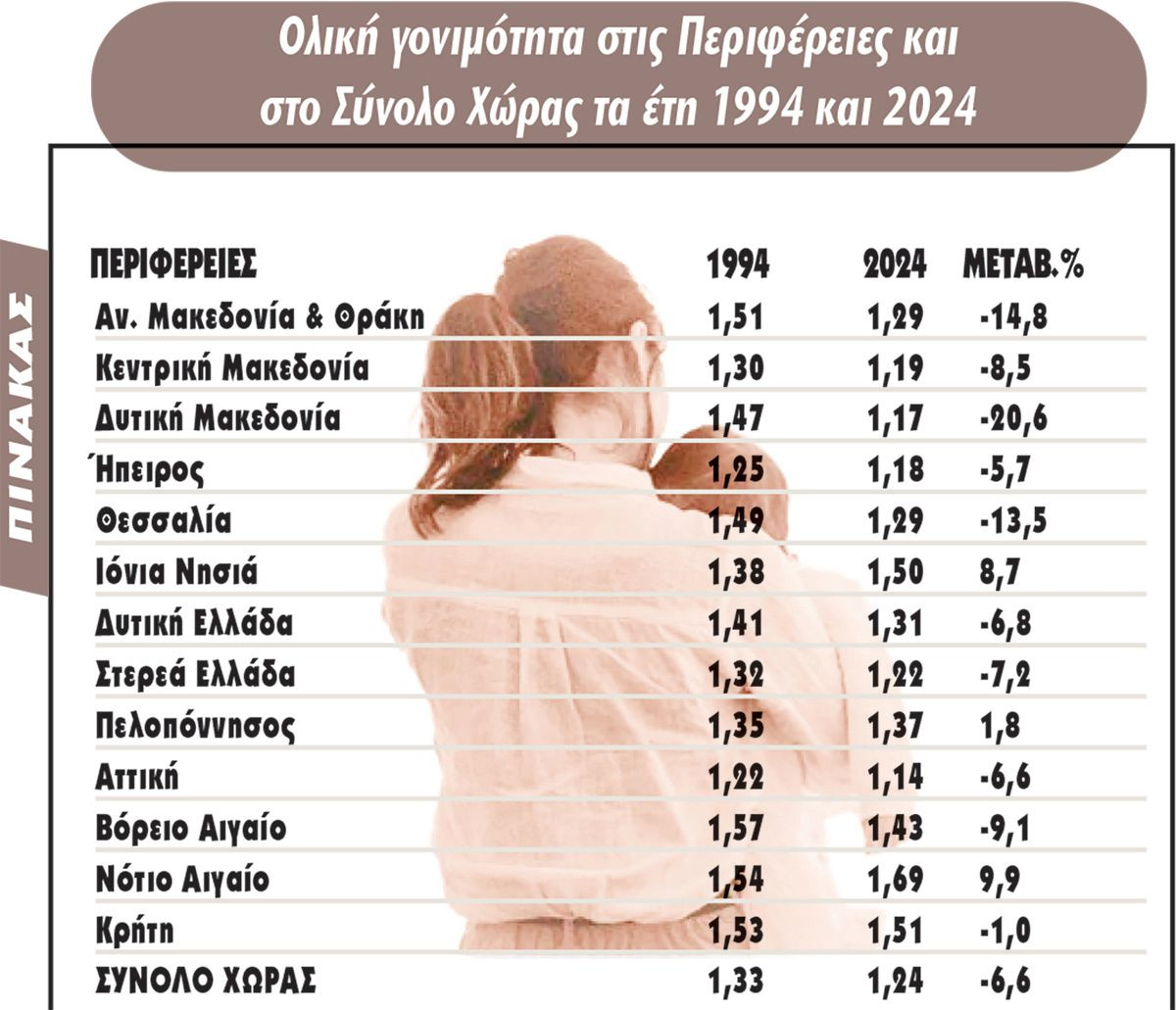 Ολική γονιμότητα στις Περιφέρειες και στο Σύνολο Χώρας τα έτη 1994 και 2024

ΠΙΝΑΚΑΣ

| ΠΕΡΙΦΕΡΕΙΕΣ | 1994 | 2024 | ΜΕΤΑΒ.% |
|---|---|---|---|
| Αν. Μακεδονία & Θράκη | 1,51 | 1,29 | -14,8 |
| Κεντρική Μακεδονία | 1,30 | 1,19 | -8,5 |
| Δυτική Μακεδονία | 1,47 | 1,17 | -20,6 |
| Ήπειρος | 1,25 | 1,18 | -5,7 |
| Θεσσαλία | 1,49 | 1,29 | -13,5 |
| Ιόνια Νησιά | 1,38 | 1,50 | 8,7 |
| Δυτική Ελλάδα | 1,41 | 1,31 | -6,8 |
| Στερεά Ελλάδα | 1,32 | 1,22 | -7,2 |
| Πελοπόννησος | 1,35 | 1,37 | 1,8 |
| Αττική | 1,22 | 1,14 | -6,6 |
| Βόρειο Αιγαίο | 1,57 | 1,43 | -9,1 |
| Νότιο Αιγαίο | 1,54 | 1,69 | 9,9 |
| Κρήτη | 1,53 | 1,51 | -1,0 |
| ΣΥΝΟΛΟ ΧΩΡΑΣ | 1,33 | 1,24 | -6,6 |